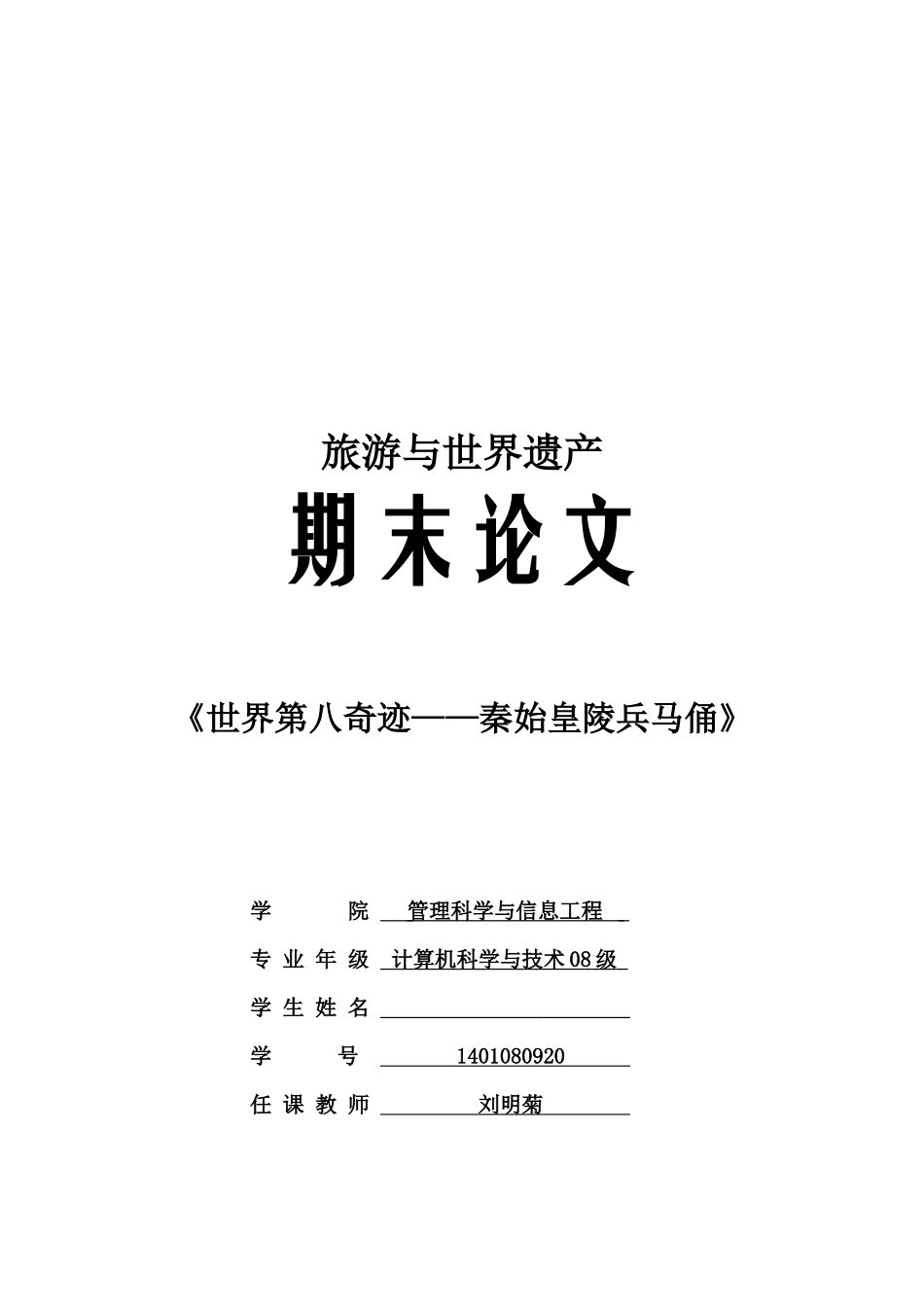 旅游与世界遗产

期末论文

《世界第八奇迹——秦始皇陵兵马俑》

学 院 管理科学与信息工程

专业年级 计算机科学与技术08级

学生姓名

学 号 1401080920

任课教师 刘明菊